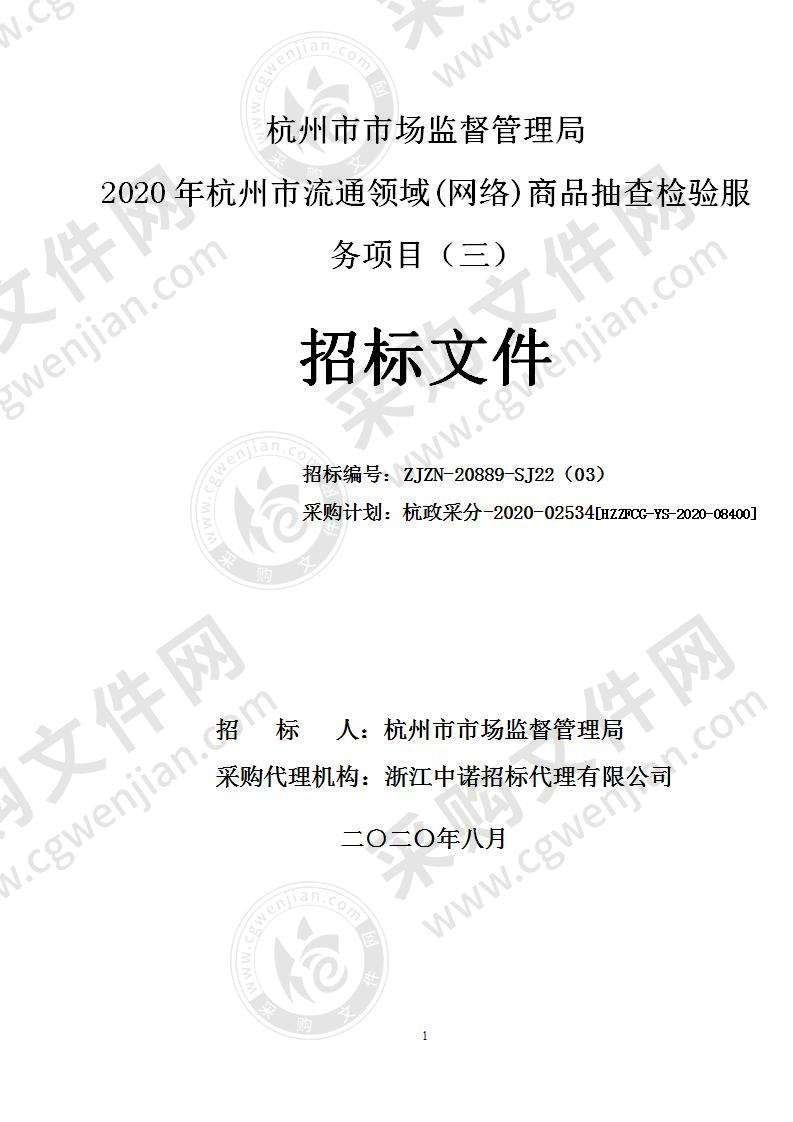 杭州市市场监督管理局

2020 年杭州市流通领域(网络)商品抽查检验服务项目（三）

招标文件

招标编号：ZJZN-20889-SJ22（03）

采购计划：杭政采分-2020-02534[HZZFCG-YS-2020-08400]

招　　标　　人：杭州市市场监督管理局

采购代理机构：浙江中诺招标代理有限公司

二〇二〇年八月

1